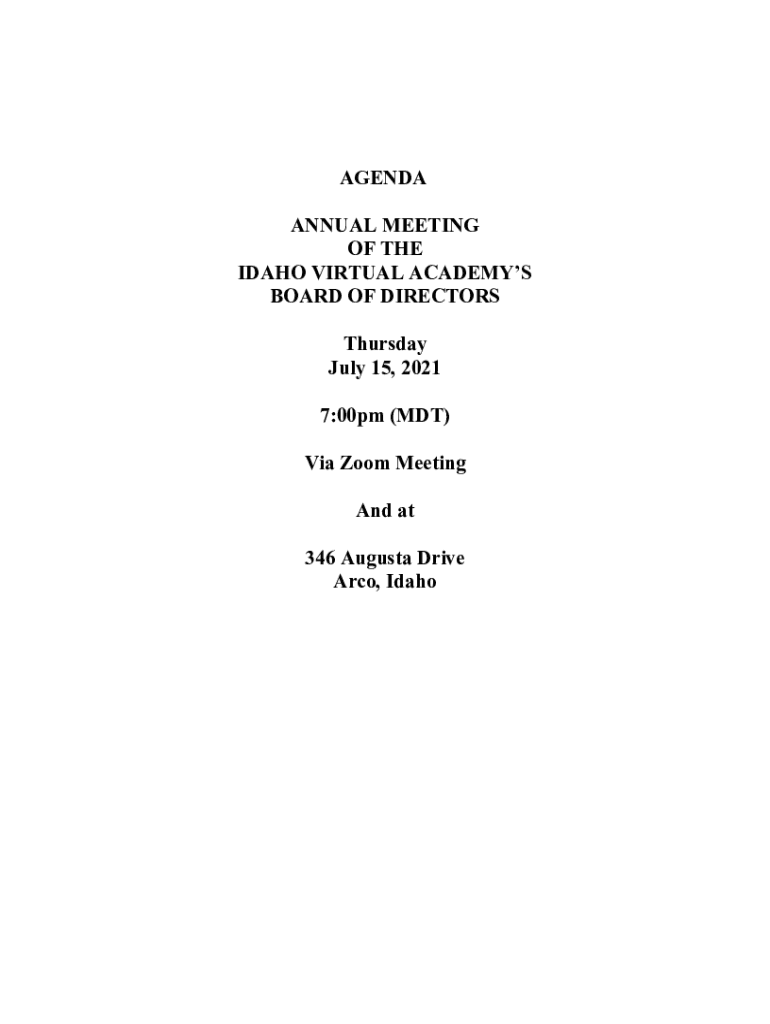 AGENDA

ANNUAL MEETING
OF THE
IDAHO VIRTUAL ACADEMY'S
BOARD OF DIRECTORS

Thursday
July 15, 2021

7:00pm (MDT)

Via Zoom Meeting

And at

346 Augusta Drive
Arco, Idaho